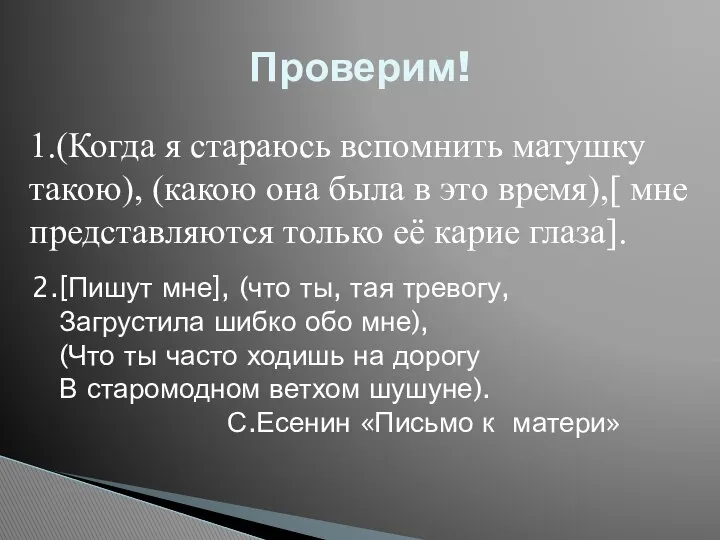 Проверим!

1.(Когда я стараюсь вспомнить матушку такою), (какою она была в это время),[ мне представляются только её карие глаза].

2.[Пишут мне], (что ты, тая тревогу,
Загрустила шибко обо мне),
(Что ты часто ходишь на дорогу
В старомодном ветхом шушуне).
С.Есенин «Письмо к матери»